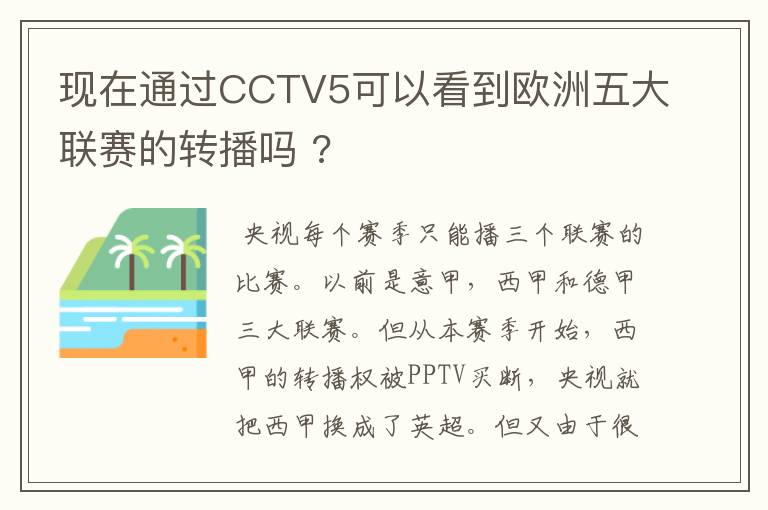 现在通过CCTV5可以看到欧洲五大联赛的转播吗？

央视每个赛季只能播三个联赛的比赛。以前是意甲，西甲和德甲三大联赛。但从本赛季开始，西甲的转播权被PPTV买断，央视就把西甲换成了英超。但又由于很